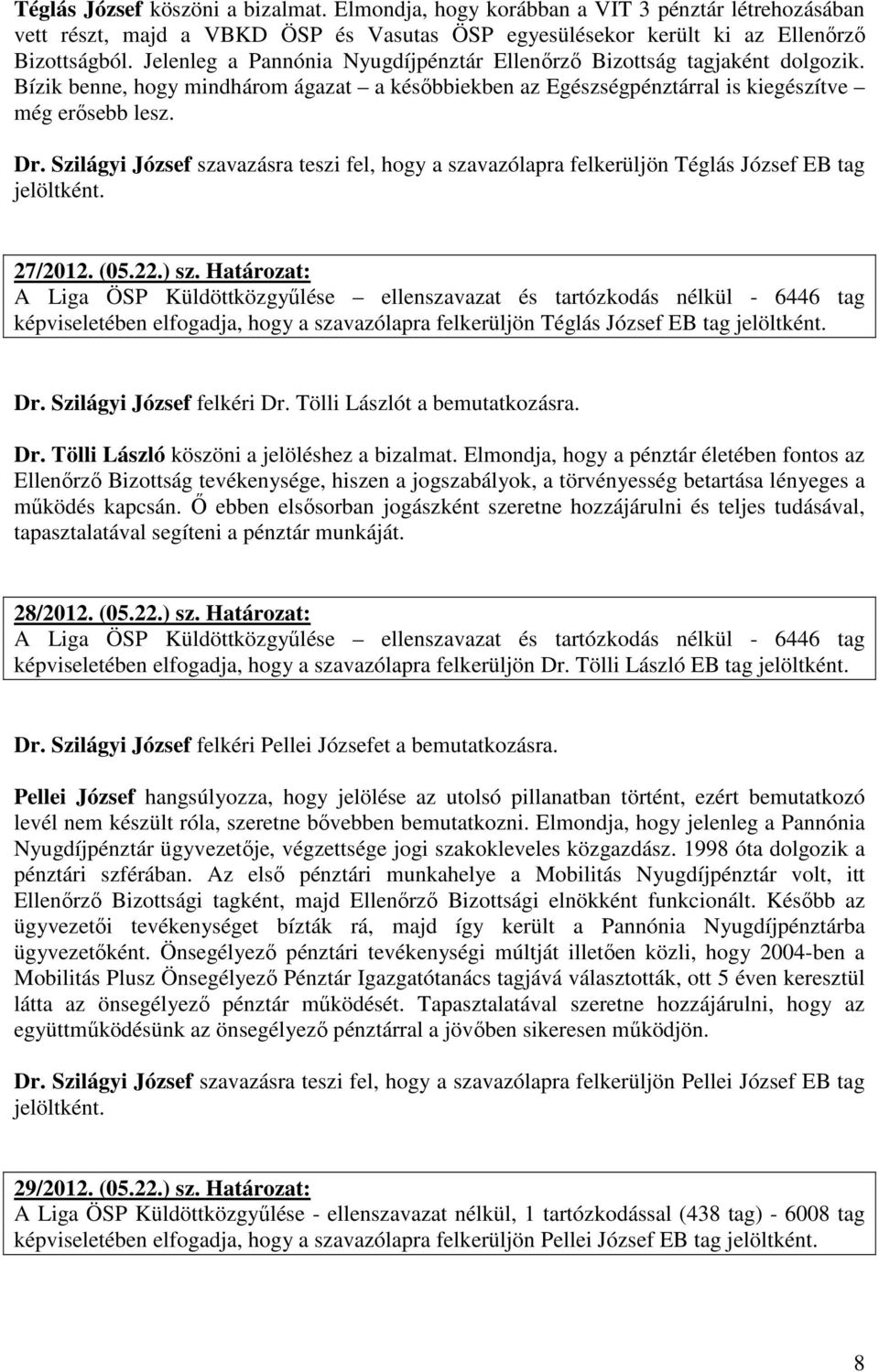 Téglás József köszöni a bizalmat. Elmondja, hogy korábban a VIT 3 pénztár létrehozásában vett részt, majd a VBKD ÖSP és Vasutas ÖSP egyesülésekor került ki az Ellenőrző Bizottságból. Jelenleg a Pannónia Nyugdíjpénztár Ellenőrző Bizottság tagjaként dolgozik. Bízik benne, hogy mindhárom ágazat – a későbbiekben az Egészségpénztárral is kiegészítve – még erősebb lesz.

Dr. Szilágyi József szavazásra teszi fel, hogy a szavazólapra felkerüljön Téglás József EB tag jelöltként.

27/2012. (05.22.) sz. Határozat:
A Liga ÖSP Küldöttközgyűlése – ellenszavazat és tartózkodás nélkül - 6446 tag képviseletében elfogadja, hogy a szavazólapra felkerüljön Téglás József EB tag jelöltként.

Dr. Szilágyi József felkéri Dr. Tölli Lászlót a bemutatkozásra.

Dr. Tölli László köszöni a jelöléshez a bizalmat. Elmondja, hogy a pénztár életében fontos az Ellenőrző Bizottság tevékenysége, hiszen a jogszabályok, a törvényesség betartása lényeges a működés kapcsán. Ő ebben elsősorban jogászként szeretne hozzájárulni és teljes tudásával, tapasztalatával segíteni a pénztár munkáját.

28/2012. (05.22.) sz. Határozat:
A Liga ÖSP Küldöttközgyűlése – ellenszavazat és tartózkodás nélkül - 6446 tag képviseletében elfogadja, hogy a szavazólapra felkerüljön Dr. Tölli László EB tag jelöltként.

Dr. Szilágyi József felkéri Pellei Józsefet a bemutatkozásra.

Pellei József hangsúlyozza, hogy jelölése az utolsó pillanatban történt, ezért bemutatkozó levél nem készült róla, szeretne bővebben bemutatkozni. Elmondja, hogy jelenleg a Pannónia Nyugdíjpénztár ügyvezetője, végzettsége jogi szakokleveles közgazdász. 1998 óta dolgozik a pénztári szférában. Az első pénztári munkahelye a Mobilitás Nyugdíjpénztár volt, itt Ellenőrző Bizottsági tagként, majd Ellenőrző Bizottsági elnökként funkcionált. Később az ügyvezetői tevékenységet bízták rá, majd így került a Pannónia Nyugdíjpénztárba ügyvezetőként. Önsegélyező pénztári tevékenységi múltját illetően közli, hogy 2004-ben a Mobilitás Plusz Önsegélyező Pénztár Igazgatótanács tagjává választották, ott 5 éven keresztül látta az önsegélyező pénztár működését. Tapasztalatával szeretne hozzájárulni, hogy az együttműködésünk az önsegélyező pénztárral a jövőben sikeresen működjön.

Dr. Szilágyi József szavazásra teszi fel, hogy a szavazólapra felkerüljön Pellei József EB tag jelöltként.

29/2012. (05.22.) sz. Határozat:
A Liga ÖSP Küldöttközgyűlése - ellenszavazat nélkül, 1 tartózkodással (438 tag) - 6008 tag képviseletében elfogadja, hogy a szavazólapra felkerüljön Pellei József EB tag jelöltként.

8